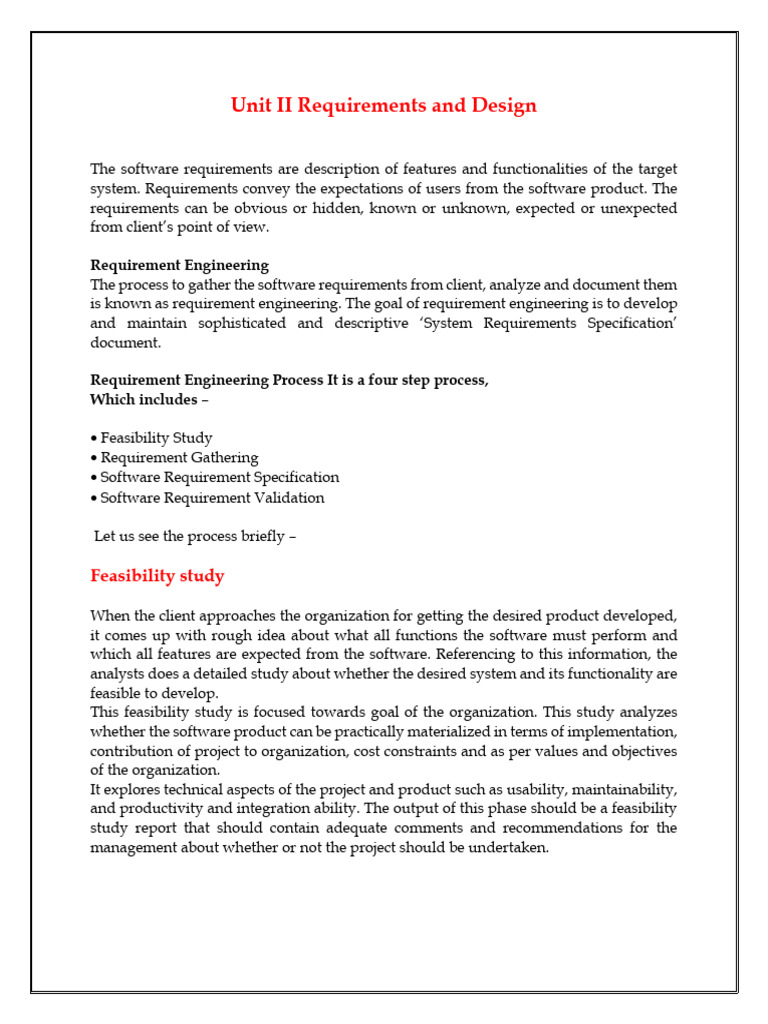 Unit II Requirements and Design

The software requirements are description of features and functionalities of the target system. Requirements convey the expectations of users from the software product. The requirements can be obvious or hidden, known or unknown, expected or unexpected from client's point of view.

Requirement Engineering
The process to gather the software requirements from client, analyze and document them is known as requirement engineering. The goal of requirement engineering is to develop and maintain sophisticated and descriptive 'System Requirements Specification' document.

Requirement Engineering Process It is a four step process,
Which includes –

• Feasibility Study
• Requirement Gathering
• Software Requirement Specification
• Software Requirement Validation

Let us see the process briefly –

Feasibility study

When the client approaches the organization for getting the desired product developed, it comes up with rough idea about what all functions the software must perform and which all features are expected from the software. Referencing to this information, the analysts does a detailed study about whether the desired system and its functionality are feasible to develop.
This feasibility study is focused towards goal of the organization. This study analyzes whether the software product can be practically materialized in terms of implementation, contribution of project to organization, cost constraints and as per values and objectives of the organization.
It explores technical aspects of the project and product such as usability, maintainability, and productivity and integration ability. The output of this phase should be a feasibility study report that should contain adequate comments and recommendations for the management about whether or not the project should be undertaken.